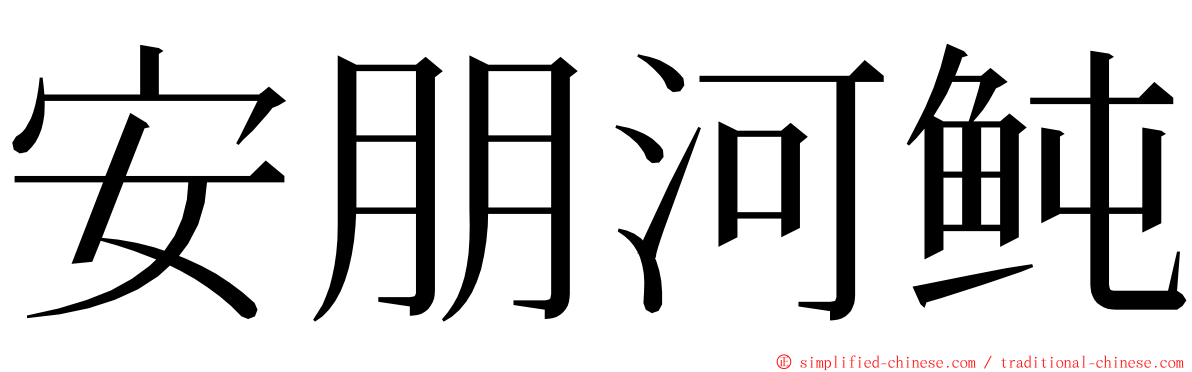 安朋河鲀

© simplified-chinese.com / traditional-chinese.com